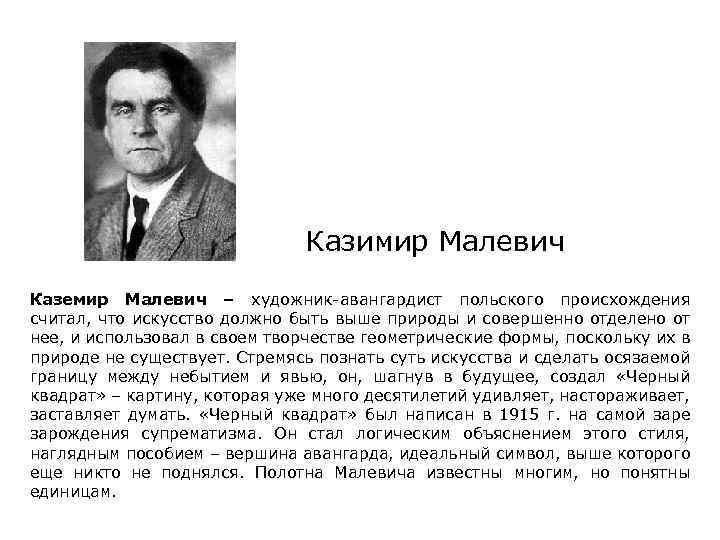 Казимир Малевич

Каземир Малевич – художник-авангардист польского происхождения считал, что искусство должно быть выше природы и совершенно отделено от нее, и использовал в своем творчестве геометрические формы, поскольку их в природе не существует. Стремясь познать суть искусства и сделать осязаемой границу между небытием и явью, он, шагнув в будущее, создал «Черный квадрат» – картину, которая уже много десятилетий удивляет, настораживает, заставляет думать. «Черный квадрат» был написан в 1915 г. на самой заре зарождения супрематизма. Он стал логическим объяснением этого стиля, наглядным пособием – вершина авангарда, идеальный символ, выше которого еще никто не поднялся. Полотна Малевича известны многим, но понятны единицам.